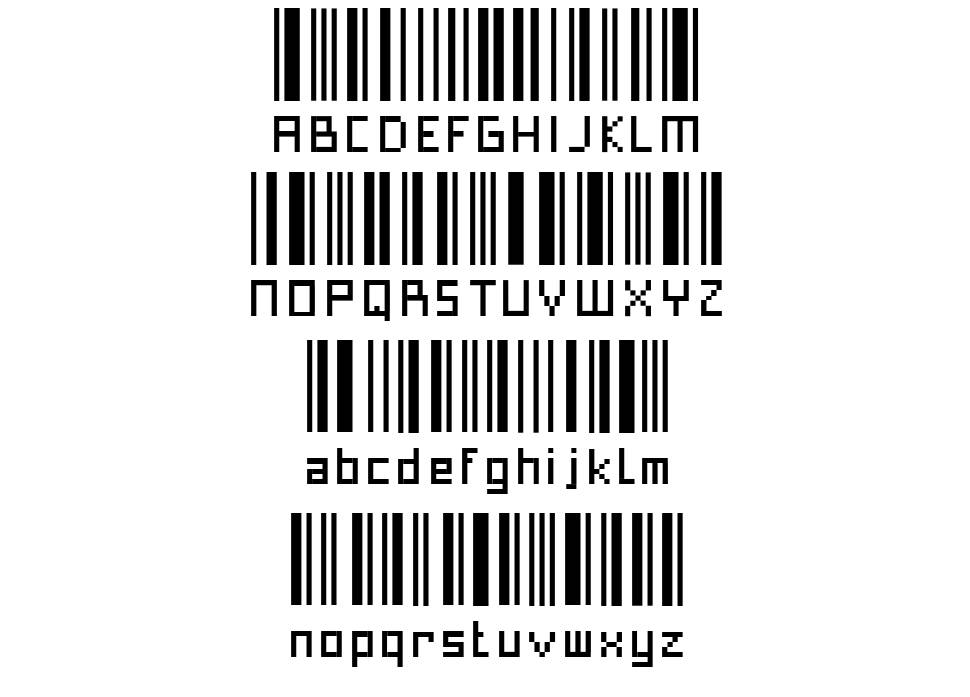 ABCDEFGHIJKLM

NOPQRSTUVWXYZ

abcdefghijklm

nopqrstuvwxyz